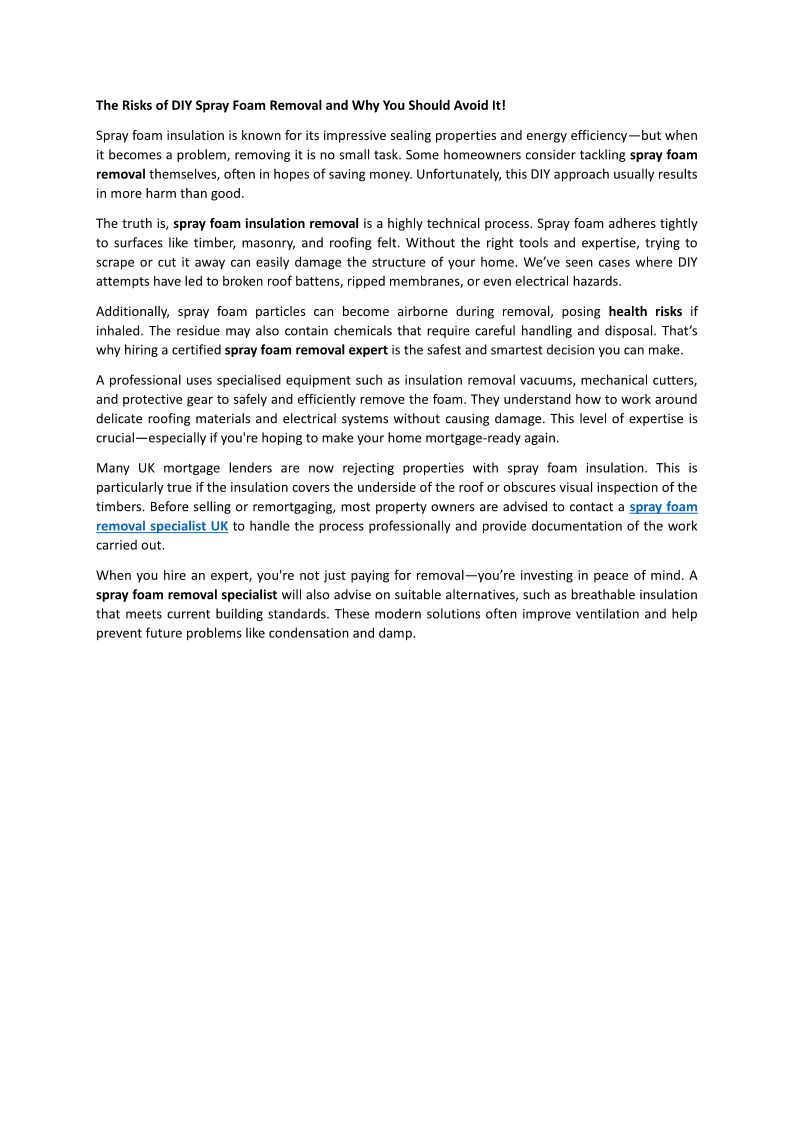 The Risks of DIY Spray Foam Removal and Why You Should Avoid It!

Spray foam insulation is known for its impressive sealing properties and energy efficiency—but when it becomes a problem, removing it is no small task. Some homeowners consider tackling spray foam removal themselves, often in hopes of saving money. Unfortunately, this DIY approach usually results in more harm than good.

The truth is, spray foam insulation removal is a highly technical process. Spray foam adheres tightly to surfaces like timber, masonry, and roofing felt. Without the right tools and expertise, trying to scrape or cut it away can easily damage the structure of your home. We've seen cases where DIY attempts have led to broken roof battens, ripped membranes, or even electrical hazards.

Additionally, spray foam particles can become airborne during removal, posing health risks if inhaled. The residue may also contain chemicals that require careful handling and disposal. That's why hiring a certified spray foam removal expert is the safest and smartest decision you can make.

A professional uses specialised equipment such as insulation removal vacuums, mechanical cutters, and protective gear to safely and efficiently remove the foam. They understand how to work around delicate roofing materials and electrical systems without causing damage. This level of expertise is crucial—especially if you're hoping to make your home mortgage-ready again.

Many UK mortgage lenders are now rejecting properties with spray foam insulation. This is particularly true if the insulation covers the underside of the roof or obscures visual inspection of the timbers. Before selling or remortgaging, most property owners are advised to contact a spray foam removal specialist UK to handle the process professionally and provide documentation of the work carried out.

When you hire an expert, you're not just paying for removal—you're investing in peace of mind. A spray foam removal specialist will also advise on suitable alternatives, such as breathable insulation that meets current building standards. These modern solutions often improve ventilation and help prevent future problems like condensation and damp.